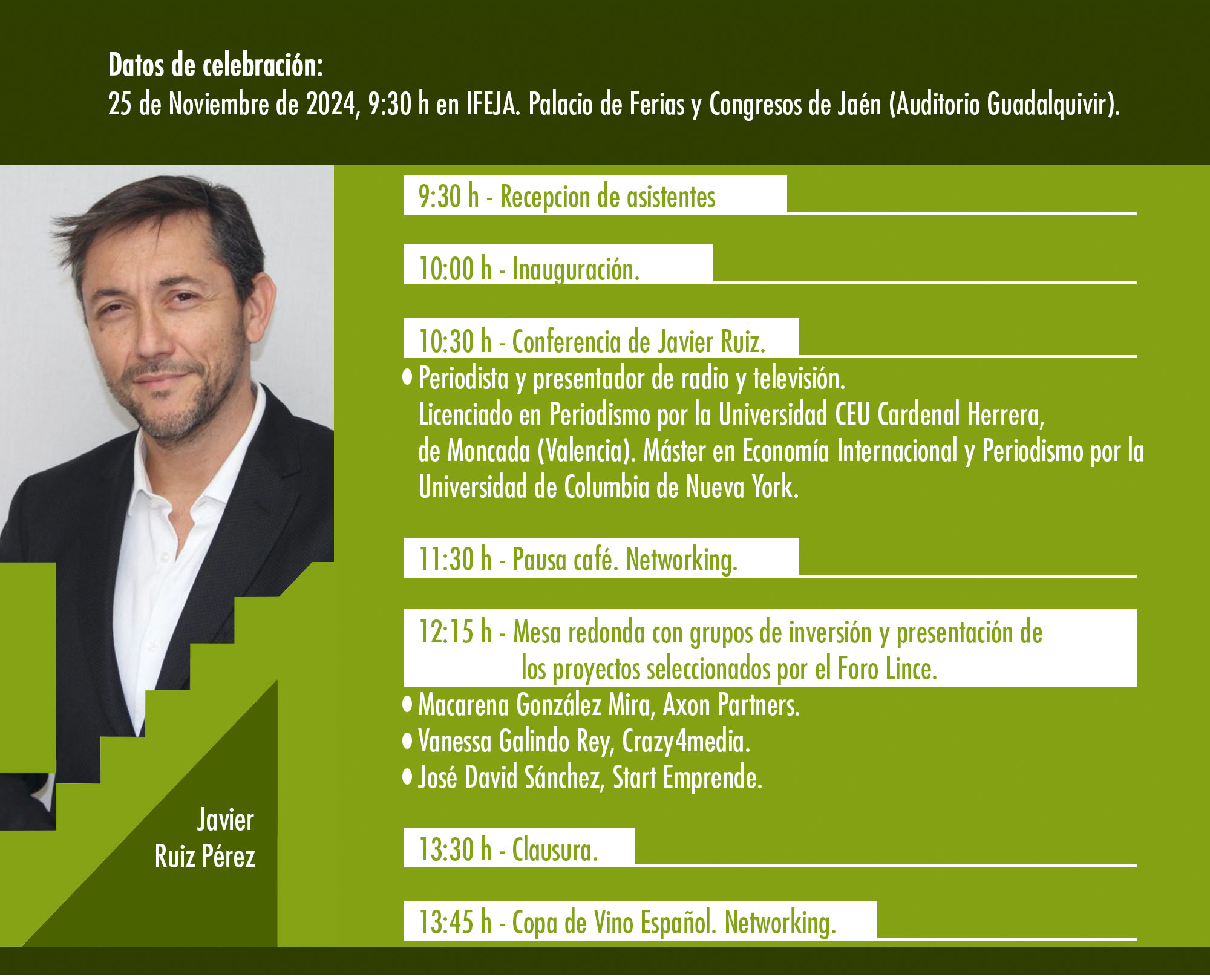 Datos de celebración:
25 de Noviembre de 2024, 9:30 h en IFEJA. Palacio de Ferias y Congresos de Jaén (Auditorio Guadalquivir).

Javier
Ruiz Pérez

9:30 h - Recepcion de asistentes

10:00 h - Inauguración.

10:30 h - Conferencia de Javier Ruiz.

• Periodista y presentador de radio y televisión. Licenciado en Periodismo por la Universidad CEU Cardenal Herrera, de Moncada (Valencia). Máster en Economía Internacional y Periodismo por la Universidad de Columbia de Nueva York.

11:30 h - Pausa café. Networking.

12:15 h - Mesa redonda con grupos de inversión y presentación de los proyectos seleccionados por el Foro Lince.

• Macarena González Mira, Axon Partners.
• Vanessa Galindo Rey, Crazy4media.
• José David Sánchez, Start Emprende.

13:30 h - Clausura.

13:45 h - Copa de Vino Español. Networking.